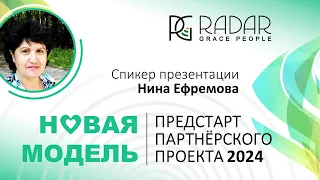 PG RADAR
GRACE PEOPLE

Спикер презентации
Нина Ефремова

НОВАЯ МОДЕЛЬ

ПРЕДСТАРТ ПАРТНЁРСКОГО ПРОЕКТА 2024